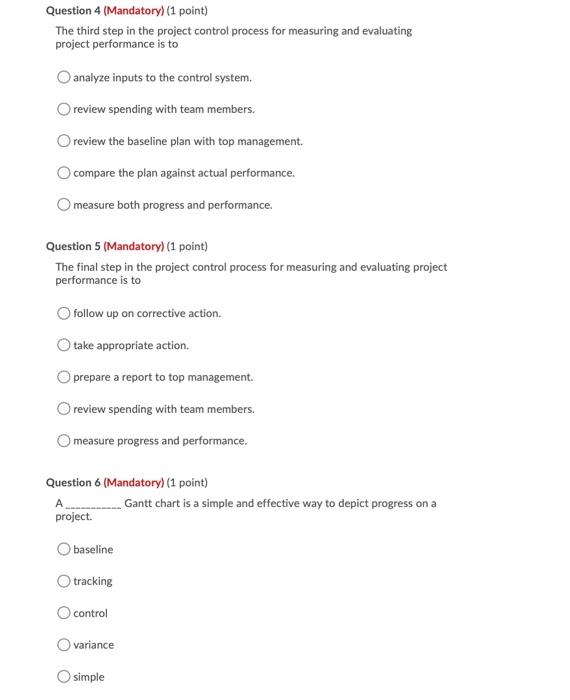 Question 4 (Mandatory) (1 point)

The third step in the project control process for measuring and evaluating project performance is to

analyze inputs to the control system.

review spending with team members.

review the baseline plan with top management.

compare the plan against actual performance.

measure both progress and performance.

Question 5 (Mandatory) (1 point)

The final step in the project control process for measuring and evaluating project performance is to

follow up on corrective action.

take appropriate action.

prepare a report to top management.

review spending with team members.

measure progress and performance.

Question 6 (Mandatory) (1 point)

A __________ Gantt chart is a simple and effective way to depict progress on a project.

baseline

tracking

control

variance

simple